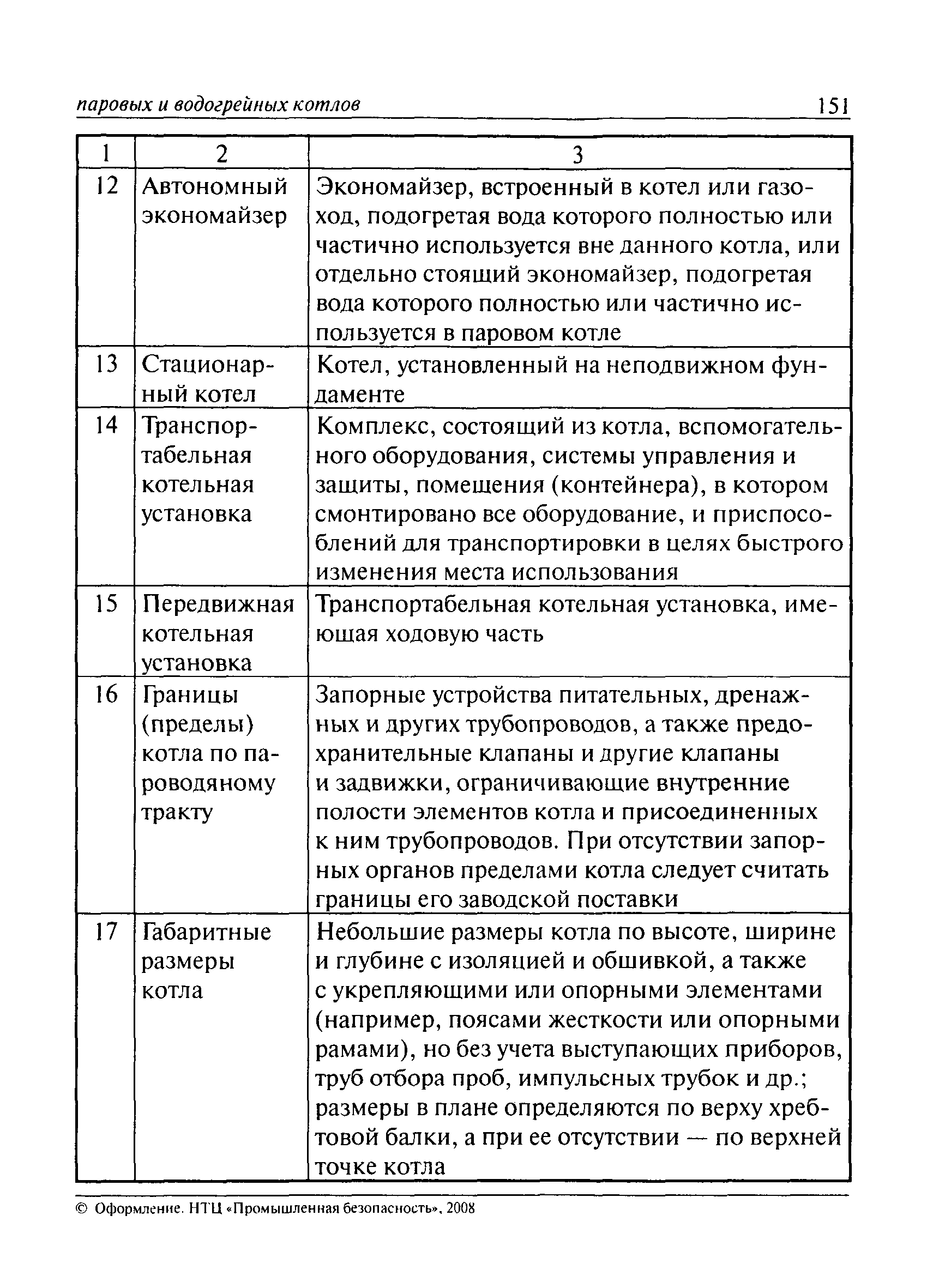 паровых и водогрейных котлов 151

| 1 | 2 | 3 |
|---|---|---|
| 12 | Автономный экономайзер | Экономайзер, встроенный в котел или газоход, подогретая вода которого полностью или частично используется вне данного котла, или отдельно стоящий экономайзер, подогретая вода которого полностью или частично используется в паровом котле |
| 13 | Стационарный котел | Котел, установленный на неподвижном фундаменте |
| 14 | Транспортабельная котельная установка | Комплекс, состоящий из котла, вспомогательного оборудования, системы управления и защиты, помещения (контейнера), в котором смонтировано все оборудование, и приспособлений для транспортировки в целях быстрого изменения места использования |
| 15 | Передвижная котельная установка | Транспортабельная котельная установка, имеющая ходовую часть |
| 16 | Границы (пределы) котла по пароводяному тракту | Запорные устройства питательных, дренажных и других трубопроводов, а также предохранительные клапаны и другие клапаны и задвижки, ограничивающие внутренние полости элементов котла и присоединенных к ним трубопроводов. При отсутствии запорных органов пределами котла следует считать границы его заводской поставки |
| 17 | Габаритные размеры котла | Небольшие размеры котла по высоте, ширине и глубине с изоляцией и обшивкой, а также с укрепляющими или опорными элементами (например, поясами жесткости или опорными рамами), но без учета выступающих приборов, труб отбора проб, импульсных трубок и др.; размеры в плане определяются по верху хребтовой балки, а при ее отсутствии — по верхней точке котла |

© Оформление. НТЦ «Промышленная безопасность», 2008